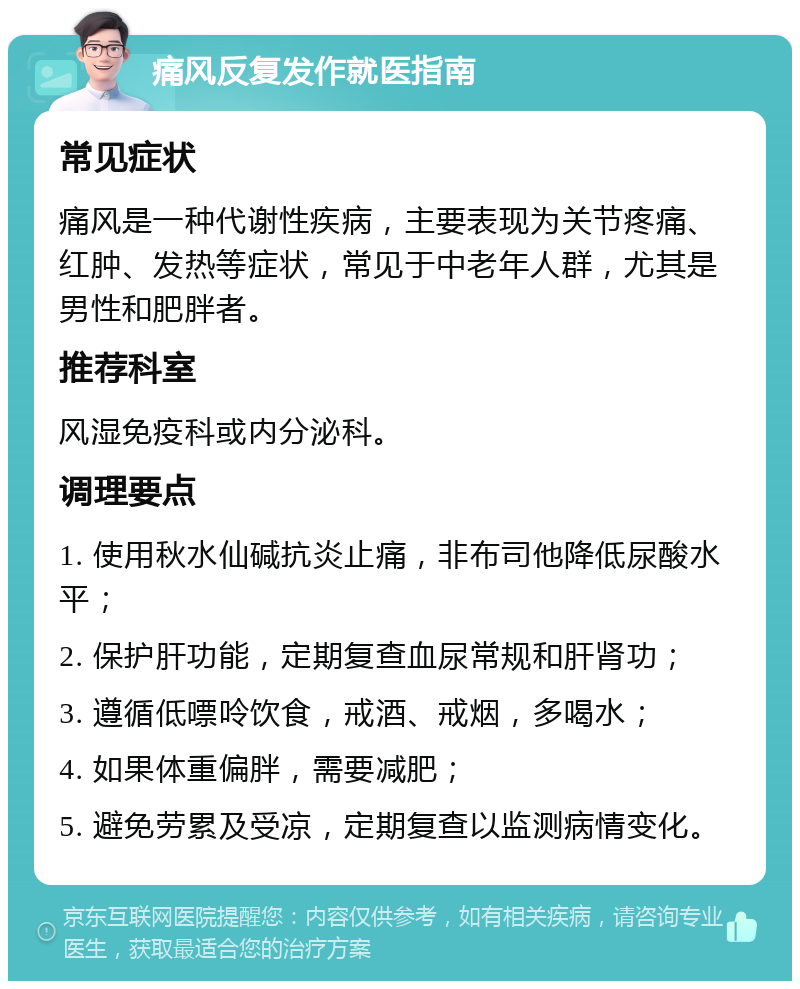 痛风反复发作就医指南

常见症状

痛风是一种代谢性疾病，主要表现为关节疼痛、红肿、发热等症状，常见于中老年人群，尤其是男性和肥胖者。

推荐科室

风湿免疫科或内分泌科。

调理要点

1. 使用秋水仙碱抗炎止痛，非布司他降低尿酸水平；

2. 保护肝功能，定期复查血尿常规和肝肾功；

3. 遵循低嘌呤饮食，戒酒、戒烟，多喝水；

4. 如果体重偏胖，需要减肥；

5. 避免劳累及受凉，定期复查以监测病情变化。

京东互联网医院提醒您：内容仅供参考，如有相关疾病，请咨询专业医生，获取最适合您的治疗方案